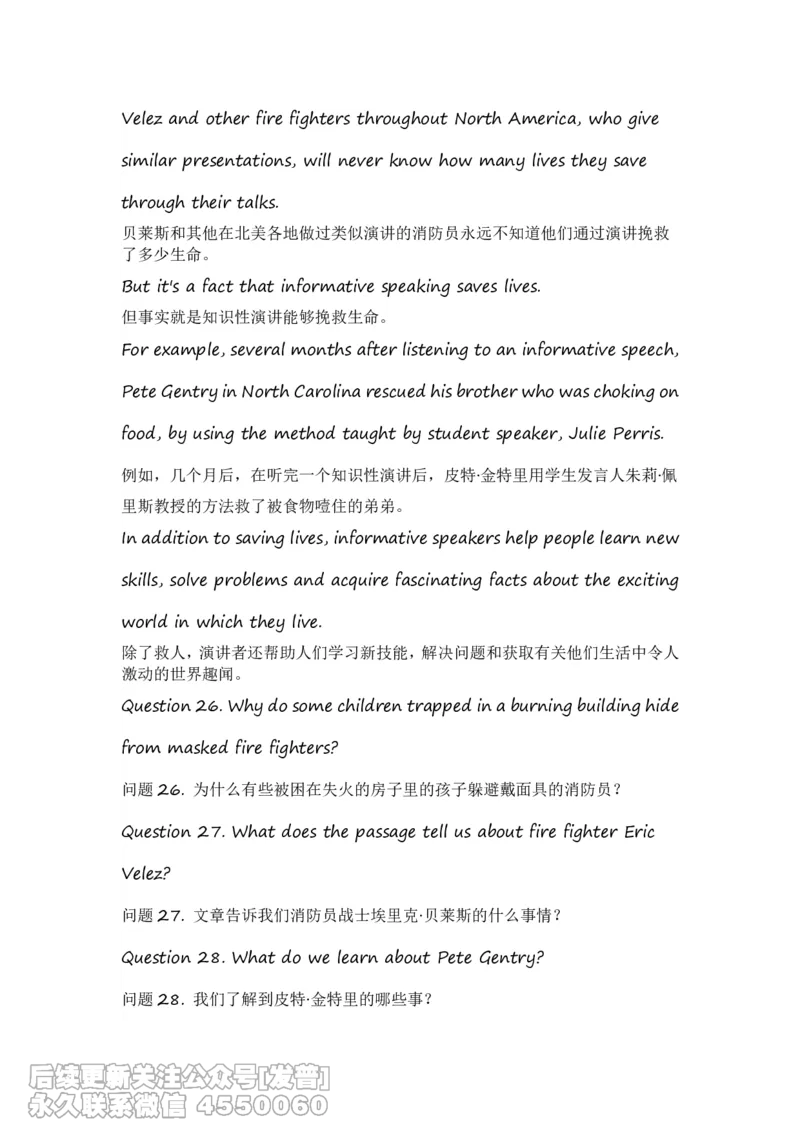 Velez and other fire fighters throughout North America, who give similar presentations, will never know how many lives they save through their talks.

贝莱斯和其他在北美各地做过类似演讲的消防员永远不知道他们通过演讲挽救了多少生命。

But it's a fact that informative speaking saves lives.

但事实就是知识性演讲能够挽救生命。

For example, several months after listening to an informative speech, Pete Gentry in North Carolina rescued his brother who was choking on food, by using the method taught by student speaker, Julie Perris.

例如，几个月后，在听完一个知识性演讲后，皮特·金特里用学生发言人朱莉·佩里斯教授的方法救了被食物噎住的弟弟。

In addition to saving lives, informative speakers help people learn new skills, solve problems and acquire fascinating facts about the exciting world in which they live.

除了救人，演讲者还帮助人们学习新技能，解决问题和获取有关他们生活中令人激动的世界趣闻。

Question 26. Why do some children trapped in a burning building hide from masked fire fighters?

问题 26. 为什么有些被困在失火的房子里的孩子躲避戴面具的消防员？

Question 27. What does the passage tell us about fire fighter Eric Velez?

问题 27. 文章告诉我们消防员战士埃里克·贝莱斯的什么事情？

Question 28. What do we learn about Pete Gentry?

问题 28. 我们了解到皮特·金特里的哪些事？

后续更新关注公众号[发普]
永久联系微信 4550060